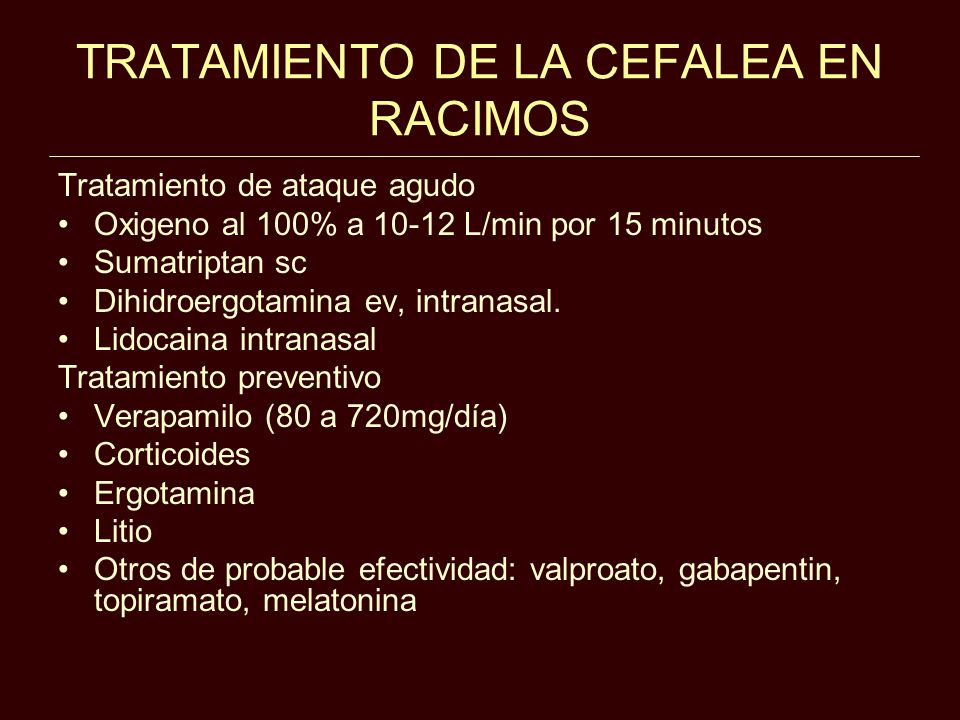 TRATAMIENTO DE LA CEFALEA EN RACIMOS

Tratamiento de ataque agudo
• Oxigeno al 100% a 10-12 L/min por 15 minutos
• Sumatriptan sc
• Dihidroergotamina ev, intranasal.
• Lidocaina intranasal
Tratamiento preventivo
• Verapamilo (80 a 720mg/día)
• Corticoides
• Ergotamina
• Litio
• Otros de probable efectividad: valproato, gabapentin, topiramato, melatonina